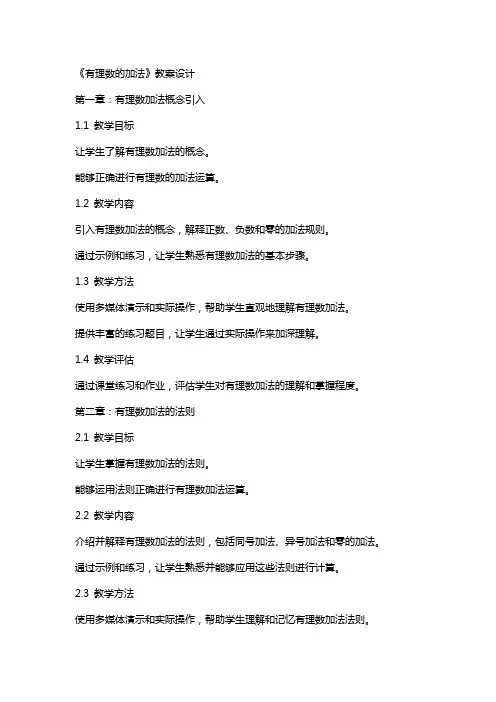 《有理数的加法》教案设计

第一章：有理数加法概念引入

1.1 教学目标

让学生了解有理数加法的概念。

能够正确进行有理数的加法运算。

1.2 教学内容

引入有理数加法的概念，解释正数、负数和零的加法规则。

通过示例和练习，让学生熟悉有理数加法的基本步骤。

1.3 教学方法

使用多媒体演示和实际操作，帮助学生直观地理解有理数加法。

提供丰富的练习题目，让学生通过实际操作来加深理解。

1.4 教学评估

通过课堂练习和作业，评估学生对有理数加法的理解和掌握程度。

第二章：有理数加法的法则

2.1 教学目标

让学生掌握有理数加法的法则。

能够运用法则正确进行有理数加法运算。

2.2 教学内容

介绍并解释有理数加法的法则，包括同号加法、异号加法和零的加法。

通过示例和练习，让学生熟悉并能够应用这些法则进行计算。

2.3 教学方法

使用多媒体演示和实际操作，帮助学生理解和记忆有理数加法法则。